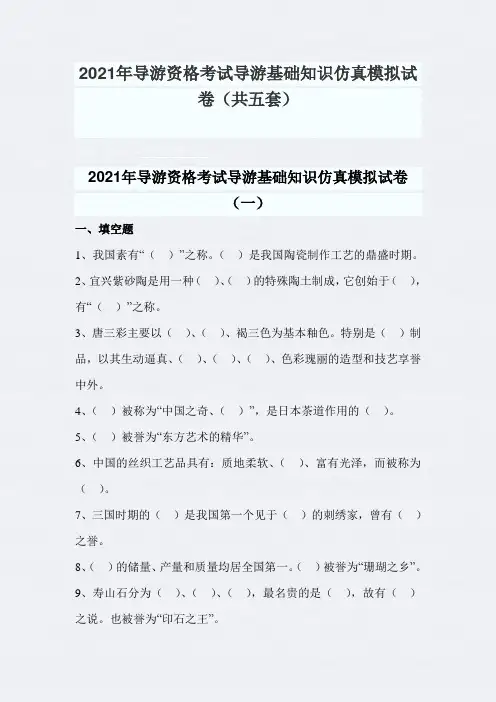 2021年导游资格考试导游基础知识仿真模拟试卷（共五套）

2021年导游资格考试导游基础知识仿真模拟试卷（一）

一、填空题

1、我国素有“（　）”之称。（　）是我国陶瓷制作工艺的鼎盛时期。

2、宜兴紫砂陶是用一种（　）、（　）的特殊陶土制成，它创始于（　），有“（　）”之称。

3、唐三彩主要以（　）、（　）、褐三色为基本釉色。特别是（　）制品，以其生动逼真、（　）、（　）、（　）、色彩瑰丽的造型和技艺享誉中外。

4、（　）被称为“中国之奇、（　）”，是日本茶道作用的（　）。

5、（　）被誉为“东方艺术的精华”。

6、中国的丝织工艺品具有：质地柔软、（　）、富有光泽，而被称为（　）。

7、三国时期的（　）是我国第一个见于（　）的刺绣家，曾有（　）之誉。

8、（　）的储量、产量和质量均居全国第一。（　）被誉为“珊瑚之乡”。

9、寿山石分为（　）、（　）、（　），最名贵的是（　），故有（　）之说。也被誉为“印石之王”。